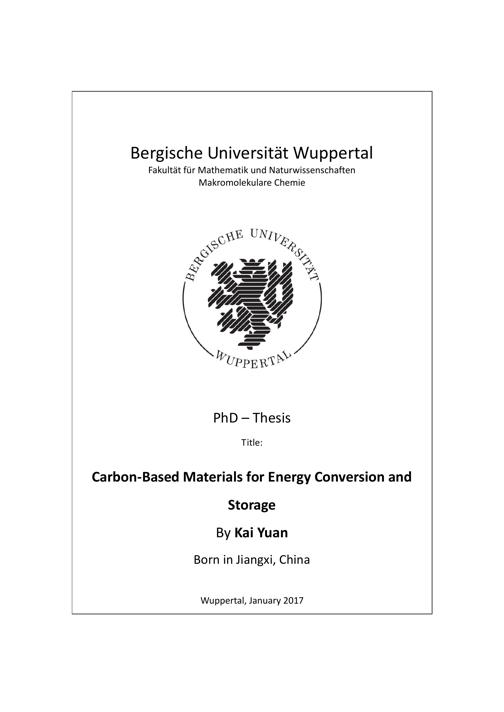 Bergische Universität Wuppertal
Fakultät für Mathematik und Naturwissenschaften
Makromolekulare Chemie

BERGISCHE UNIVERSITÄT
WUPPERTAL

PhD – Thesis
Title:

Carbon-Based Materials for Energy Conversion and Storage

By Kai Yuan

Born in Jiangxi, China

Wuppertal, January 2017